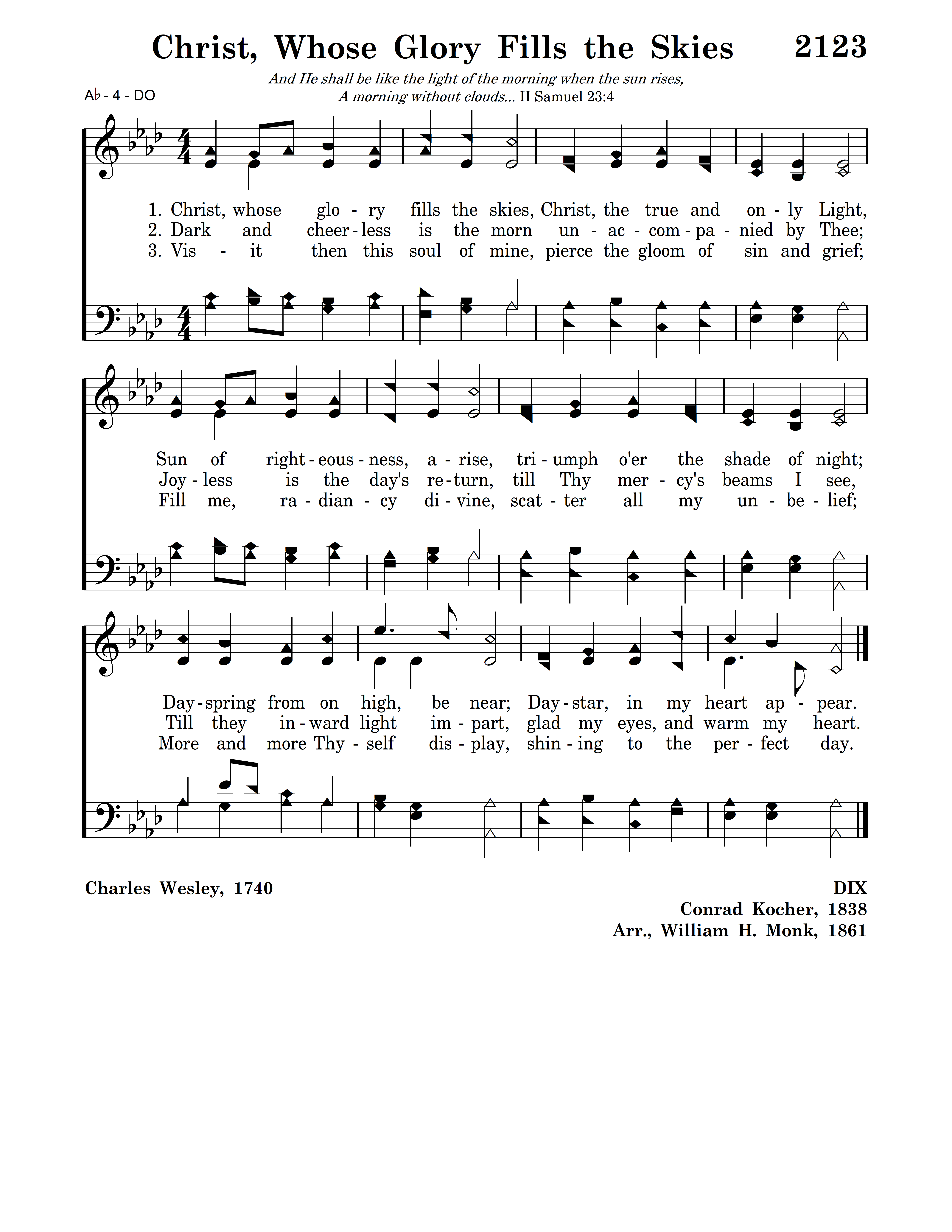 Christ, Whose Glory Fills the Skies 2123

And He shall be like the light of the morning when the sun rises,
A morning without clouds... II Samuel 23:4

A♭ - 4 - DO

1. Christ, whose glo - ry fills the skies, Christ, the true and on - ly Light,
2. Dark and cheer - less is the morn un - ac - com - pa - nied by Thee;
3. Vis - it then this soul of mine, pierce the gloom of sin and grief;

Sun of right - eous - ness, a - rise, tri - umph o'er the shade of night;
Joy - less is the day's re - turn, till Thy mer - cy's beams I see,
Fill me, ra - dian - cy di - vine, scat - ter all my un - be - lief;

Day - spring from on high, be near; Day - star, in my heart ap - pear.
Till they in - ward light im - part, glad my eyes, and warm my heart.
More and more Thy - self dis - play, shin - ing to the per - fect day.

Charles Wesley, 1740

DIX
Conrad Kocher, 1838
Arr., William H. Monk, 1861